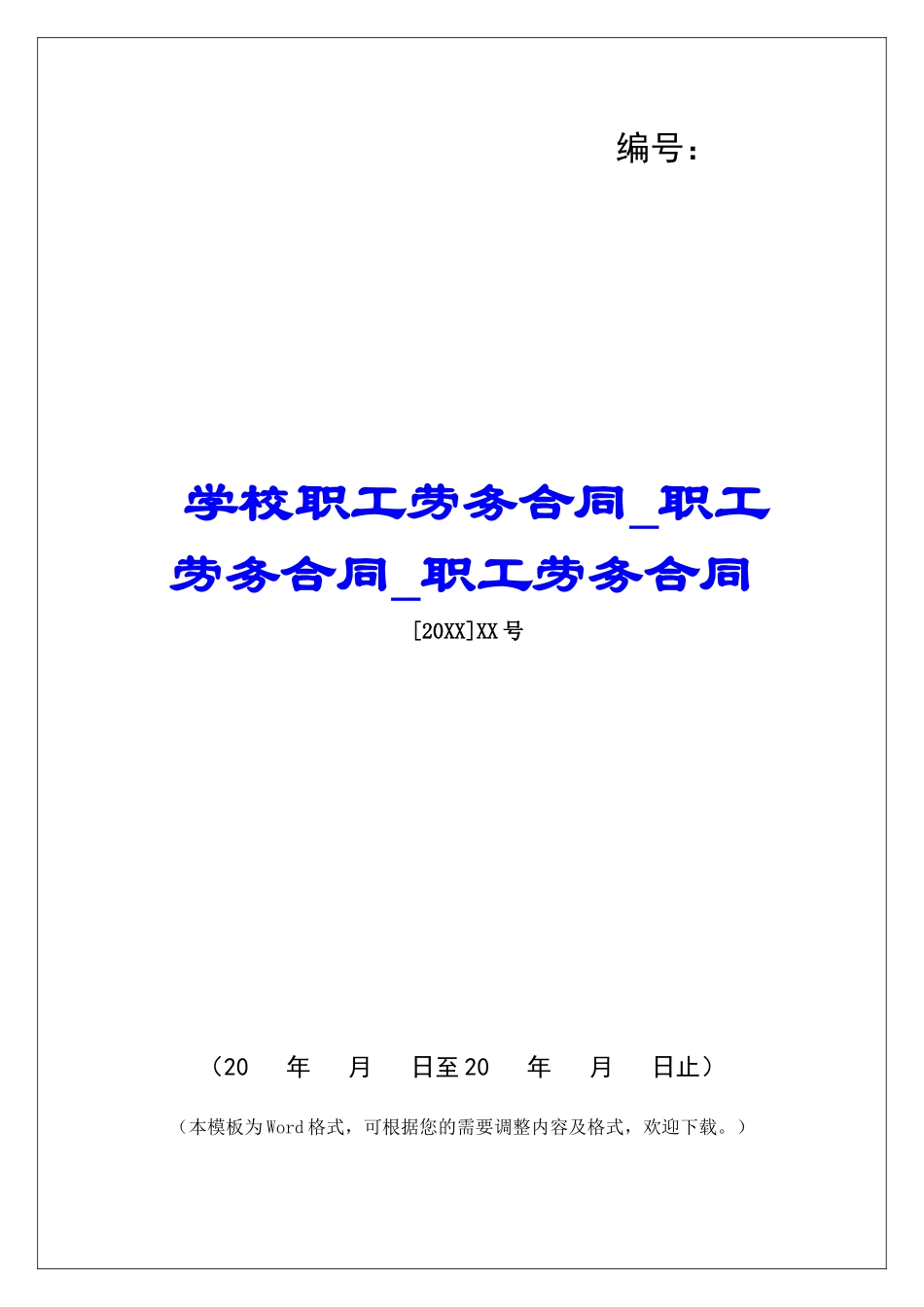 编号：

学校职工劳务合同_职工劳务合同_职工劳务合同

[20XX]XX号

（20　年　月　日至20　年　月　日止）

（本模板为Word格式，可根据您的需要调整内容及格式，欢迎下载。）